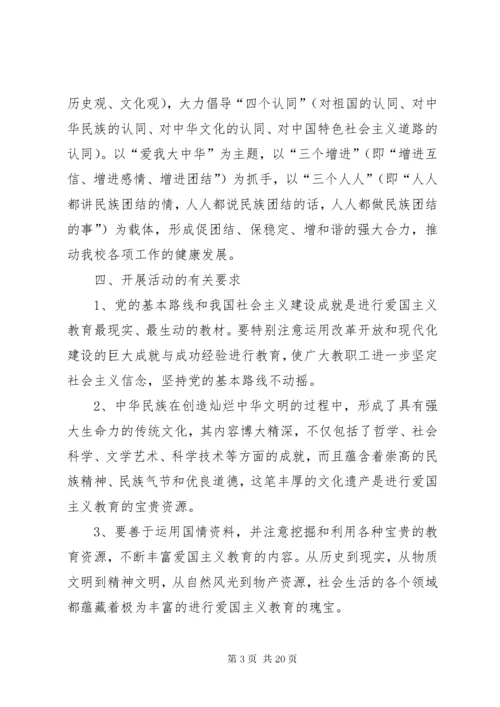 历史观、文化观)，大力倡导“四个认同”(对祖国的认同、对中华民族的认同、对中华文化的认同、对中国特色社会主义道路的认同)。以“爱我大中华”为主题，以“三个增进”(即“增进互信、增进感情、增进团结”)为抓手，以“三个人人”(即“人人都讲民族团结的情，人人都说民族团结的话，人人都做民族团结的事”)为载体，形成促团结、保稳定、增和谐的强大合力，推动我校各项工作的健康发展。

四、开展活动的有关要求

1、党的基本路线和我国社会主义建设成就是进行爱国主义教育最现实、最生动的教材。要特别注意运用改革开放和现代化建设的巨大成就与成功经验进行教育，使广大教职工进一步坚定社会主义信念，坚持党的基本路线不动摇。

2、中华民族在创造灿烂中华文明的过程中，形成了具有强大生命力的传统文化，其内容博大精深，不仅包括了哲学、社会科学、文学艺术、科学技术等方面的成就，而且蕴含着崇高的民族精神、民族气节和优良道德，这笔丰厚的文化遗产是进行爱国主义教育的宝贵资源。

3、要善于运用国情资料，并注意挖掘和利用各种宝贵的教育资源，不断丰富爱国主义教育的内容。从历史到现实，从物质文明到精神文明，从自然风光到物产资源，社会生活的各个领域都蕴藏着极为丰富的进行爱国主义教育的瑰宝。

第 3 页 共 20 页